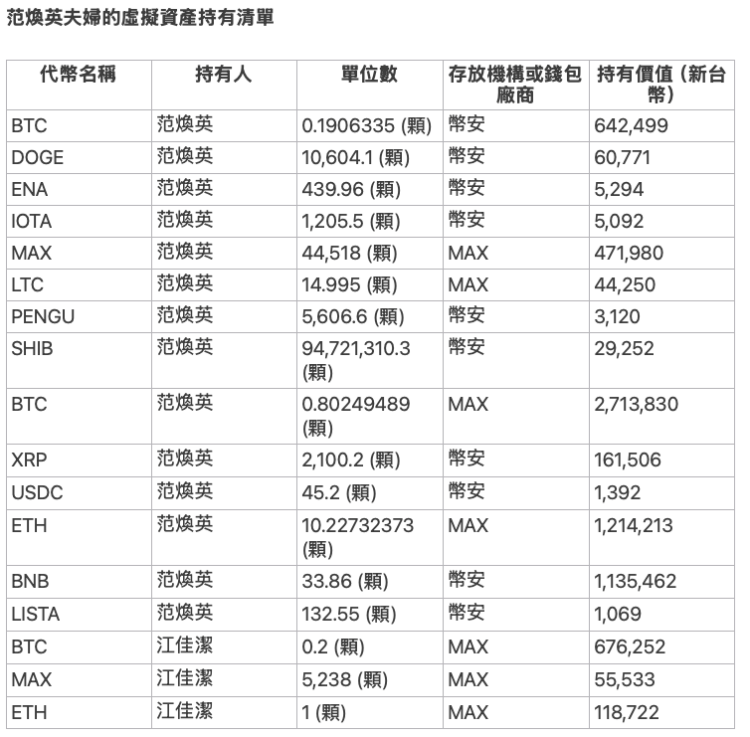 范煥英夫婦的虛擬資產持有清單

| 代幣名稱 | 持有人 | 單位數 | 存放機構或錢包廠商 | 持有價值（新台幣） |
|---|---|---|---|---|
| BTC | 范煥英 | 0.1906335 (顆) | 幣安 | 642,499 |
| DOGE | 范煥英 | 10,604.1 (顆) | 幣安 | 60,771 |
| ENA | 范煥英 | 439.96 (顆) | 幣安 | 5,294 |
| IOTA | 范煥英 | 1,205.5 (顆) | 幣安 | 5,092 |
| MAX | 范煥英 | 44,518 (顆) | MAX | 471,980 |
| LTC | 范煥英 | 14.995 (顆) | MAX | 44,250 |
| PENGU | 范煥英 | 5,606.6 (顆) | 幣安 | 3,120 |
| SHIB | 范煥英 | 94,721,310.3 (顆) | 幣安 | 29,252 |
| BTC | 范煥英 | 0.80249489 (顆) | MAX | 2,713,830 |
| XRP | 范煥英 | 2,100.2 (顆) | 幣安 | 161,506 |
| USDC | 范煥英 | 45.2 (顆) | 幣安 | 1,392 |
| ETH | 范煥英 | 10.22732373 (顆) | MAX | 1,214,213 |
| BNB | 范煥英 | 33.86 (顆) | 幣安 | 1,135,462 |
| LISTA | 范煥英 | 132.55 (顆) | 幣安 | 1,069 |
| BTC | 江佳潔 | 0.2 (顆) | MAX | 676,252 |
| MAX | 江佳潔 | 5,238 (顆) | MAX | 55,533 |
| ETH | 江佳潔 | 1 (顆) | MAX | 118,722 |